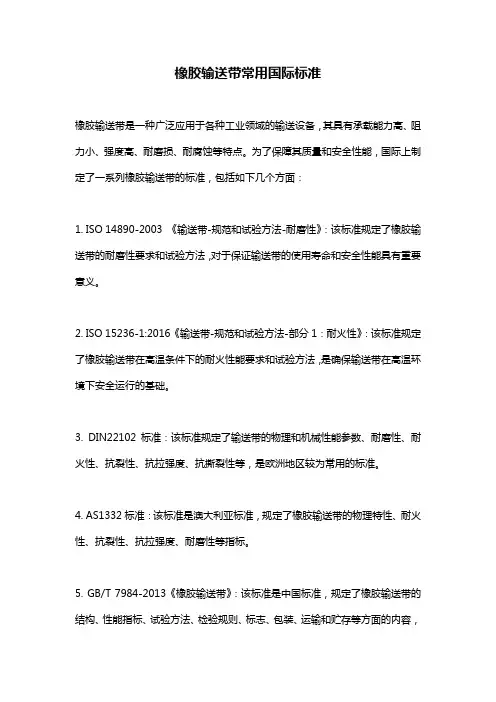 橡胶输送带常用国际标准

橡胶输送带是一种广泛应用于各种工业领域的输送设备，其具有承载能力高、阻力小、强度高、耐磨损、耐腐蚀等特点。为了保障其质量和安全性能，国际上制定了一系列橡胶输送带的标准，包括如下几个方面：

1. ISO 14890-2003 《输送带-规范和试验方法-耐磨性》：该标准规定了橡胶输送带的耐磨性要求和试验方法，对于保证输送带的使用寿命和安全性能具有重要意义。

2. ISO 15236-1:2016《输送带-规范和试验方法-部分 1：耐火性》：该标准规定了橡胶输送带在高温条件下的耐火性能要求和试验方法，是确保输送带在高温环境下安全运行的基础。

3. DIN22102 标准：该标准规定了输送带的物理和机械性能参数、耐磨性、耐火性、抗裂性、抗拉强度、抗撕裂性等，是欧洲地区较为常用的标准。

4. AS1332 标准：该标准是澳大利亚标准，规定了橡胶输送带的物理特性、耐火性、抗裂性、抗拉强度、耐磨性等指标。

5. GB/T 7984-2013《橡胶输送带》：该标准是中国标准，规定了橡胶输送带的结构、性能指标、试验方法、检验规则、标志、包装、运输和贮存等方面的内容，